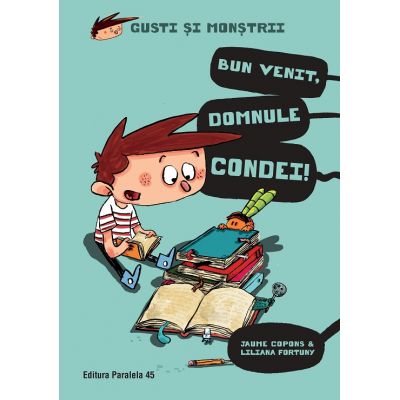 GUSTI ȘI MONȘTRII

BUN VENIT, DOMNULE CONDEI!

JAUME COPONS & LILIANA FORTUNY

Editura Paralela 45